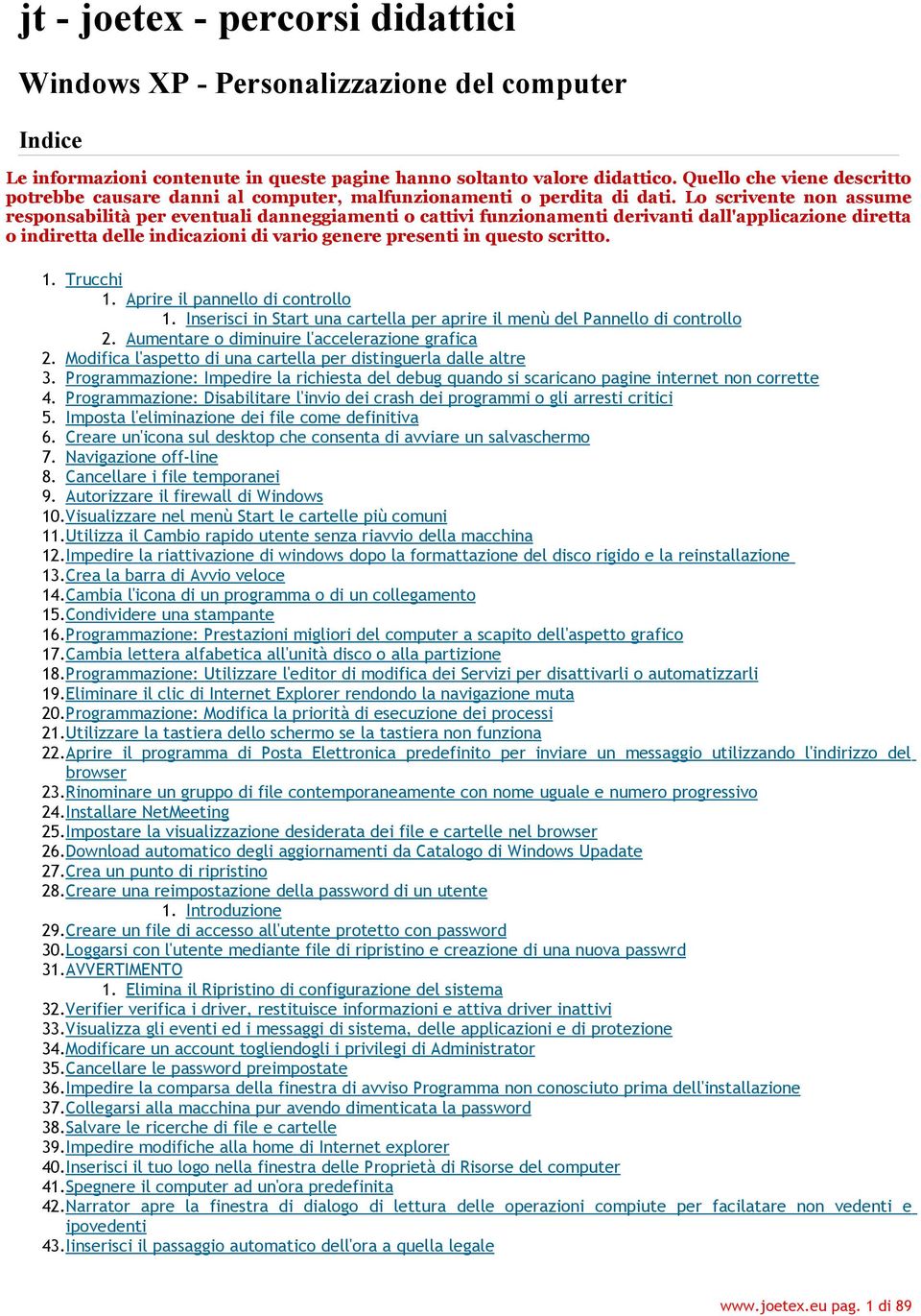 jt - joetex - percorsi didattici

Windows XP - Personalizzazione del computer

Indice

Le informazioni contenute in queste pagine hanno soltanto valore didattico. Quello che viene descritto potrebbe causare danni al computer, malfunzionamenti o perdita di dati. Lo scrivente non assume responsabilità per eventuali danneggiamenti o cattivi funzionamenti derivanti dall'applicazione diretta o indiretta delle indicazioni di vario genere presenti in questo scritto.

1. Trucchi
   1. Aprire il pannello di controllo
      1. Inserisci in Start una cartella per aprire il menù del Pannello di controllo
   2. Aumentare o diminuire l'accelerazione grafica
2. Modifica l'aspetto di una cartella per distinguerla dalle altre
3. Programmazione: Impedire la richiesta del debug quando si scaricano pagine internet non corrette
4. Programmazione: Disabilitare l'invio dei crash dei programmi o gli arresti critici
5. Imposta l'eliminazione dei file come definitiva
6. Creare un'icona sul desktop che consenta di avviare un salvaschermo
7. Navigazione off-line
8. Cancellare i file temporanei
9. Autorizzare il firewall di Windows
10. Visualizzare nel menù Start le cartelle più comuni
11. Utilizza il Cambio rapido utente senza riavvio della macchina
12. Impedire la riattivazione di windows dopo la formattazione del disco rigido e la reinstallazione
13. Crea la barra di Avvio veloce
14. Cambia l'icona di un programma o di un collegamento
15. Condividere una stampante
16. Programmazione: Prestazioni migliori del computer a scapito dell'aspetto grafico
17. Cambia lettera alfabetica all'unità disco o alla partizione
18. Programmazione: Utilizzare l'editor di modifica dei Servizi per disattivarli o automatizzarli
19. Eliminare il clic di Internet Explorer rendondo la navigazione muta
20. Programmazione: Modifica la priorità di esecuzione dei processi
21. Utilizzare la tastiera dello schermo se la tastiera non funziona
22. Aprire il programma di Posta Elettronica predefinito per inviare un messaggio utilizzando l'indirizzo del browser
23. Rinominare un gruppo di file contemporaneamente con nome uguale e numero progressivo
24. Installare NetMeeting
25. Impostare la visualizzazione desiderata dei file e cartelle nel browser
26. Download automatico degli aggiornamenti da Catalogo di Windows Upadate
27. Crea un punto di ripristino
28. Creare una reimpostazione della password di un utente
      1. Introduzione
29. Creare un file di accesso all'utente protetto con password
30. Loggarsi con l'utente mediante file di ripristino e creazione di una nuova passwrd
31. AVVERTIMENTO
   1. Elimina il Ripristino di configurazione del sistema
32. Verifier verifica i driver, restituisce informazioni e attiva driver inattivi
33. Visualizza gli eventi ed i messaggi di sistema, delle applicazioni e di protezione
34. Modificare un account togliendogli i privilegi di Administrator
35. Cancellare le password preimpostate
36. Impedire la comparsa della finestra di avviso Programma non conosciuto prima dell'installazione
37. Collegarsi alla macchina pur avendo dimenticata la password
38. Salvare le ricerche di file e cartelle
39. Impedire modifiche alla home di Internet explorer
40. Inserisci il tuo logo nella finestra delle Proprietà di Risorse del computer
41. Spegnere il computer ad un'ora predefinita
42. Narrator apre la finestra di dialogo di lettura delle operazioni compiute per facilatare non vedenti e ipovedenti
43. Iinserisci il passaggio automatico dell'ora a quella legale

www.joetex.eu pag. 1 di 89